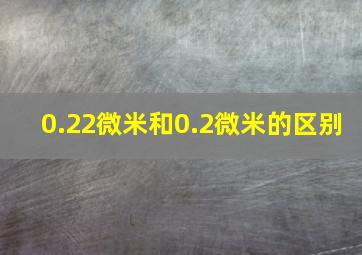 0.22微米和0.2微米的区别